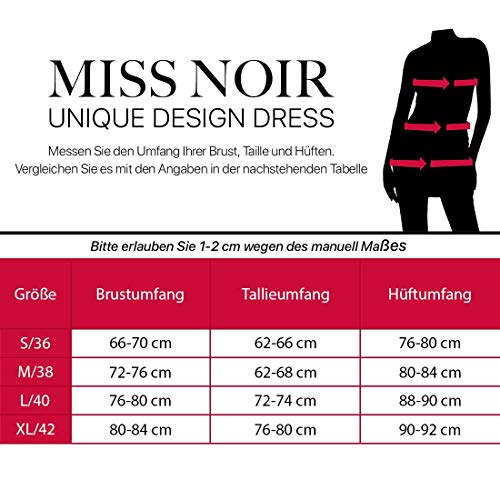 MISS NOIR
UNIQUE DESIGN DRESS

Messen Sie den Umfang Ihrer Brust, Taille und Hüften. Vergleichen Sie es mit den Angaben in der nachstehenden Tabelle

Bitte erlauben Sie 1-2 cm wegen des manuell Maßes

| Größe | Brustumfang | Tallieumfang | Hüftumfang |
|---|---|---|---|
| S/36 | 66-70 cm | 62-66 cm | 76-80 cm |
| M/38 | 72-76 cm | 62-68 cm | 80-84 cm |
| L/40 | 76-80 cm | 72-74 cm | 88-90 cm |
| XL/42 | 80-84 cm | 76-80 cm | 90-92 cm |